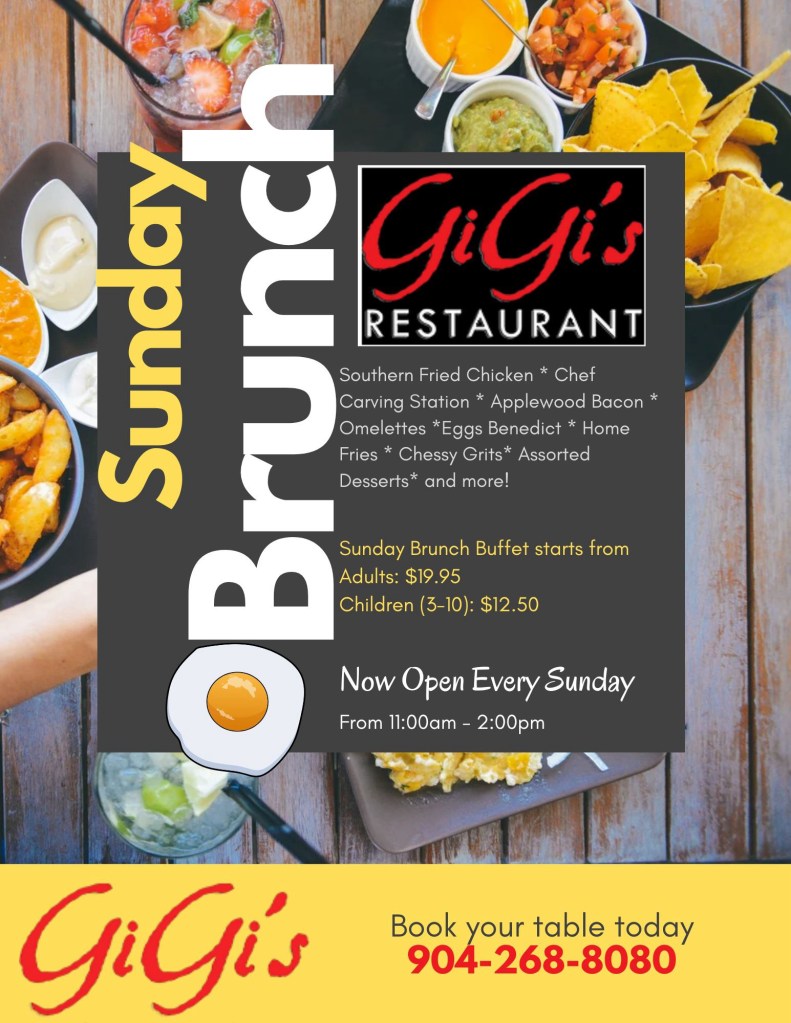 Sunday Brunch

GiGi's RESTAURANT

Southern Fried Chicken * Chef Carving Station * Applewood Bacon * Omelettes *Eggs Benedict * Home Fries * Chessy Grits* Assorted Desserts* and more!

Sunday Brunch Buffet starts from
Adults: $19.95
Children (3-10): $12.50

Now Open Every Sunday
From 11:00am - 2:00pm

GiGi's

Book your table today
904-268-8080